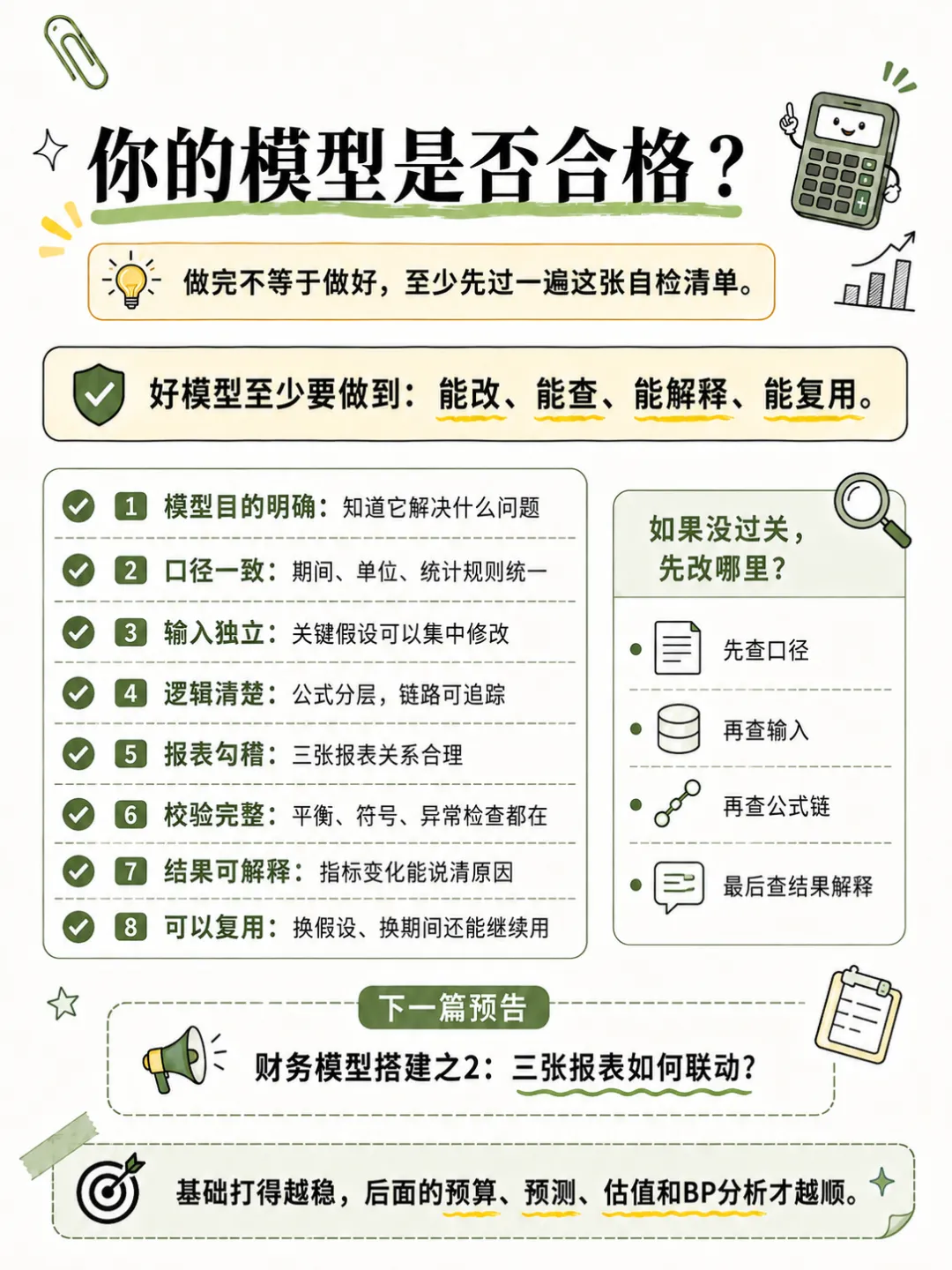 你的模型是否合格？

做完不等于做好，至少先过一遍这张自检清单。

好模型至少要做到：能改、能查、能解释、能复用。

1 模型目的明确：知道它解决什么问题

2 口径一致：期间、单位、统计规则统一

3 输入独立：关键假设可以集中修改

4 逻辑清楚：公式分层，链路可追踪

5 报表勾稽：三张报表关系合理

6 校验完整：平衡、符号、异常检查都在

7 结果可解释：指标变化能说清原因

8 可以复用：换假设、换期间还能继续用

如果没过关，先改哪里？

先查口径

再查输入

再查公式链

最后查结果解释

下一篇预告

财务模型搭建之2：三张报表如何联动？

基础打得越稳，后面的预算、预测、估值和BP分析才越顺。